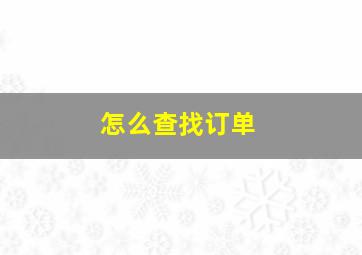 怎么查找订单